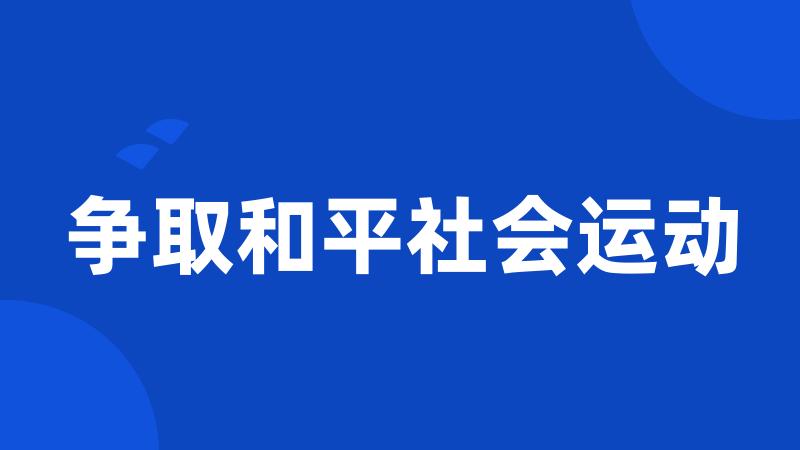 争取和平社会运动